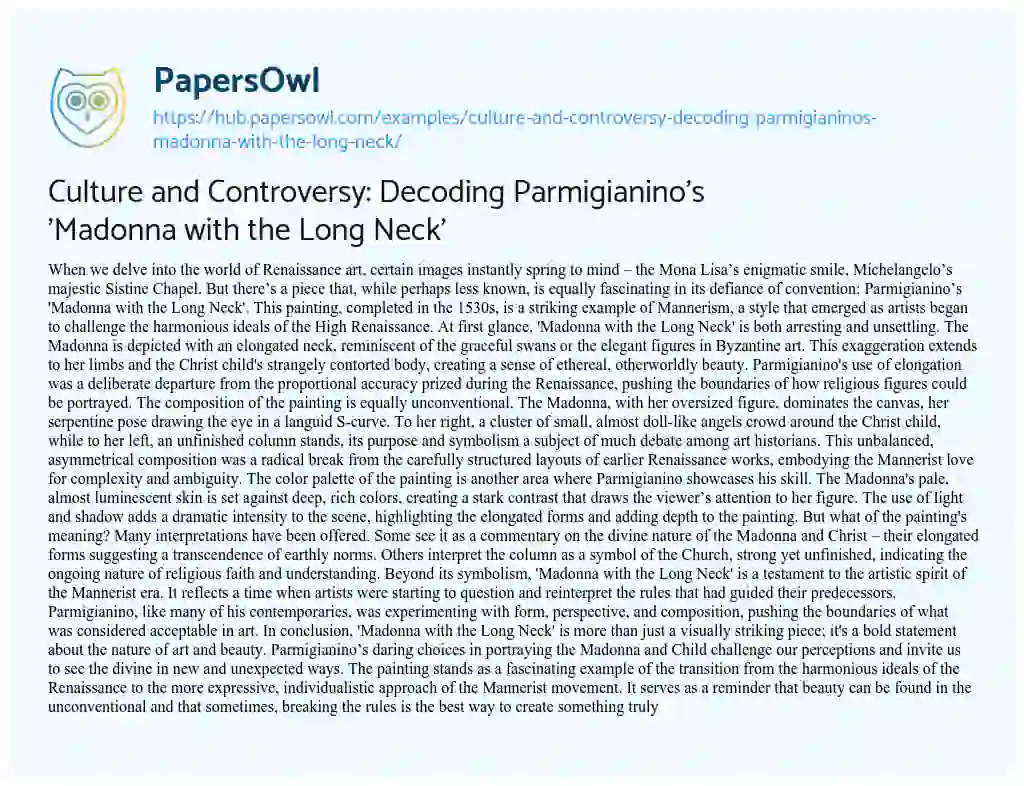 PapersOwl

https://hub.papersowl.com/examples/culture-and-controversy-decoding-parmigianinos-madonna-with-the-long-neck/

Culture and Controversy: Decoding Parmigianino's 'Madonna with the Long Neck'

When we delve into the world of Renaissance art, certain images instantly spring to mind – the Mona Lisa's enigmatic smile, Michelangelo's majestic Sistine Chapel. But there's a piece that, while perhaps less known, is equally fascinating in its defiance of convention: Parmigianino's 'Madonna with the Long Neck'. This painting, completed in the 1530s, is a striking example of Mannerism, a style that emerged as artists began to challenge the harmonious ideals of the High Renaissance. At first glance, 'Madonna with the Long Neck' is both arresting and unsettling. The Madonna is depicted with an elongated neck, reminiscent of the graceful swans or the elegant figures in Byzantine art. This exaggeration extends to her limbs and the Christ child's strangely contorted body, creating a sense of ethereal, otherworldly beauty. Parmigianino's use of elongation was a deliberate departure from the proportional accuracy prized during the Renaissance, pushing the boundaries of how religious figures could be portrayed. The composition of the painting is equally unconventional. The Madonna, with her oversized figure, dominates the canvas, her serpentine pose drawing the eye in a languid S-curve. To her right, a cluster of small, almost doll-like angels crowd around the Christ child, while to her left, an unfinished column stands, its purpose and symbolism a subject of much debate among art historians. This unbalanced, asymmetrical composition was a radical break from the carefully structured layouts of earlier Renaissance works, embodying the Mannerist love for complexity and ambiguity. The color palette of the painting is another area where Parmigianino showcases his skill. The Madonna's pale, almost luminescent skin is set against deep, rich colors, creating a stark contrast that draws the viewer's attention to her figure. The use of light and shadow adds a dramatic intensity to the scene, highlighting the elongated forms and adding depth to the painting. But what of the painting's meaning? Many interpretations have been offered. Some see it as a commentary on the divine nature of the Madonna and Christ – their elongated forms suggesting a transcendence of earthly norms. Others interpret the column as a symbol of the Church, strong yet unfinished, indicating the ongoing nature of religious faith and understanding. Beyond its symbolism, 'Madonna with the Long Neck' is a testament to the artistic spirit of the Mannerist era. It reflects a time when artists were starting to question and reinterpret the rules that had guided their predecessors. Parmigianino, like many of his contemporaries, was experimenting with form, perspective, and composition, pushing the boundaries of what was considered acceptable in art. In conclusion, 'Madonna with the Long Neck' is more than just a visually striking piece; it's a bold statement about the nature of art and beauty. Parmigianino's daring choices in portraying the Madonna and Child challenge our perceptions and invite us to see the divine in new and unexpected ways. The painting stands as a fascinating example of the transition from the harmonious ideals of the Renaissance to the more expressive, individualistic approach of the Mannerist movement. It serves as a reminder that beauty can be found in the unconventional and that sometimes, breaking the rules is the best way to create something truly